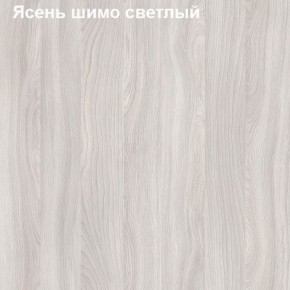 Ясень шимо светлый